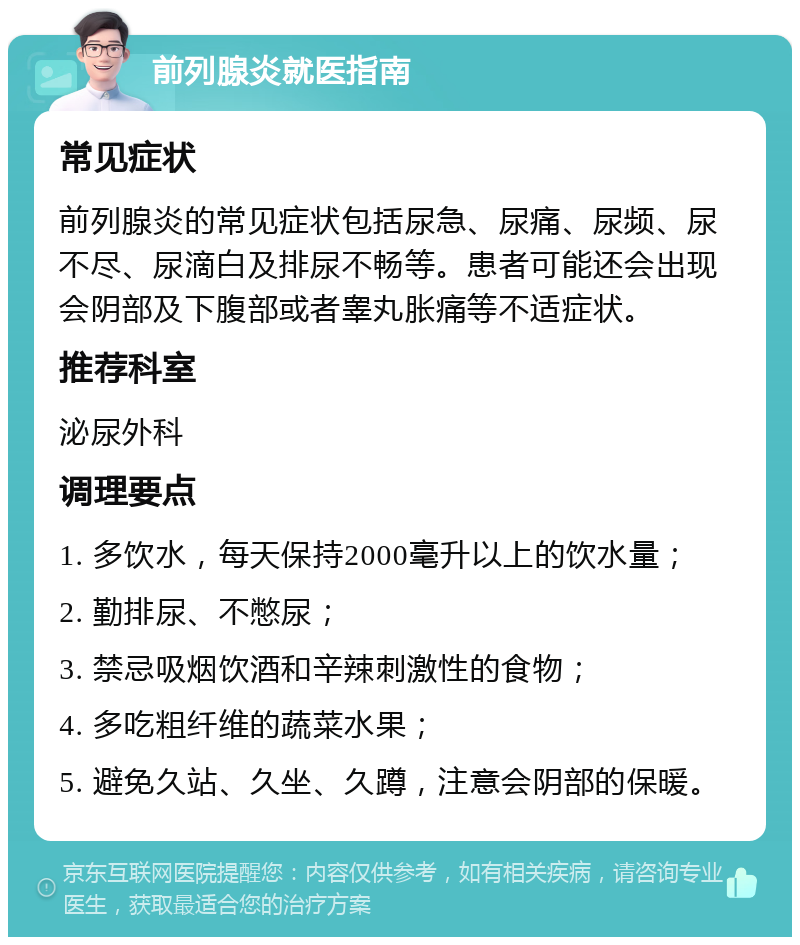 前列腺炎就医指南

常见症状

前列腺炎的常见症状包括尿急、尿痛、尿频、尿不尽、尿滴白及排尿不畅等。患者可能还会出现会阴部及下腹部或者睾丸胀痛等不适症状。

推荐科室

泌尿外科

调理要点

1. 多饮水，每天保持2000毫升以上的饮水量；

2. 勤排尿、不憋尿；

3. 禁忌吸烟饮酒和辛辣刺激性的食物；

4. 多吃粗纤维的蔬菜水果；

5. 避免久站、久坐、久蹲，注意会阴部的保暖。

京东互联网医院提醒您：内容仅供参考，如有相关疾病，请咨询专业医生，获取最适合您的治疗方案